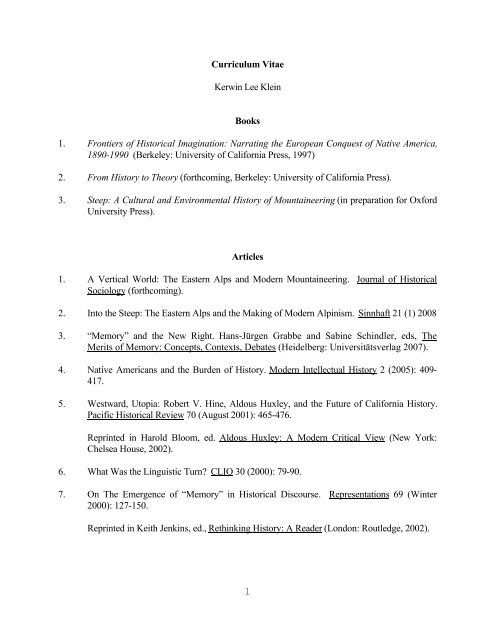 Curriculum Vitae

Kerwin Lee Klein

Books

1. Frontiers of Historical Imagination: Narrating the European Conquest of Native America, 1890-1990 (Berkeley: University of California Press, 1997)

2. From History to Theory (forthcoming, Berkeley: University of California Press).

3. Steep: A Cultural and Environmental History of Mountaineering (in preparation for Oxford University Press).

Articles

1. A Vertical World: The Eastern Alps and Modern Mountaineering. Journal of Historical Sociology (forthcoming).

2. Into the Steep: The Eastern Alps and the Making of Modern Alpinism. Sinnhaft 21 (1) 2008

3. "Memory" and the New Right. Hans-Jürgen Grabbe and Sabine Schindler, eds, The Merits of Memory: Concepts, Contexts, Debates (Heidelberg: Universitätsverlag 2007).

4. Native Americans and the Burden of History. Modern Intellectual History 2 (2005): 409-417.

5. Westward, Utopia: Robert V. Hine, Aldous Huxley, and the Future of California History. Pacific Historical Review 70 (August 2001): 465-476.

Reprinted in Harold Bloom, ed. Aldous Huxley: A Modern Critical View (New York: Chelsea House, 2002).

6. What Was the Linguistic Turn? CLIO 30 (2000): 79-90.

7. On The Emergence of "Memory" in Historical Discourse. Representations 69 (Winter 2000): 127-150.

Reprinted in Keith Jenkins, ed., Rethinking History: A Reader (London: Routledge, 2002).

1